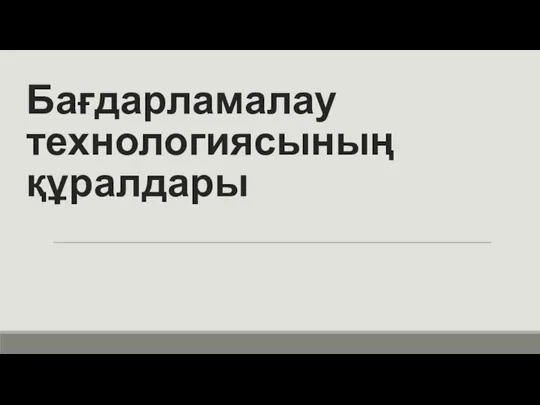 Бағдарламалау технологиясының құралдары